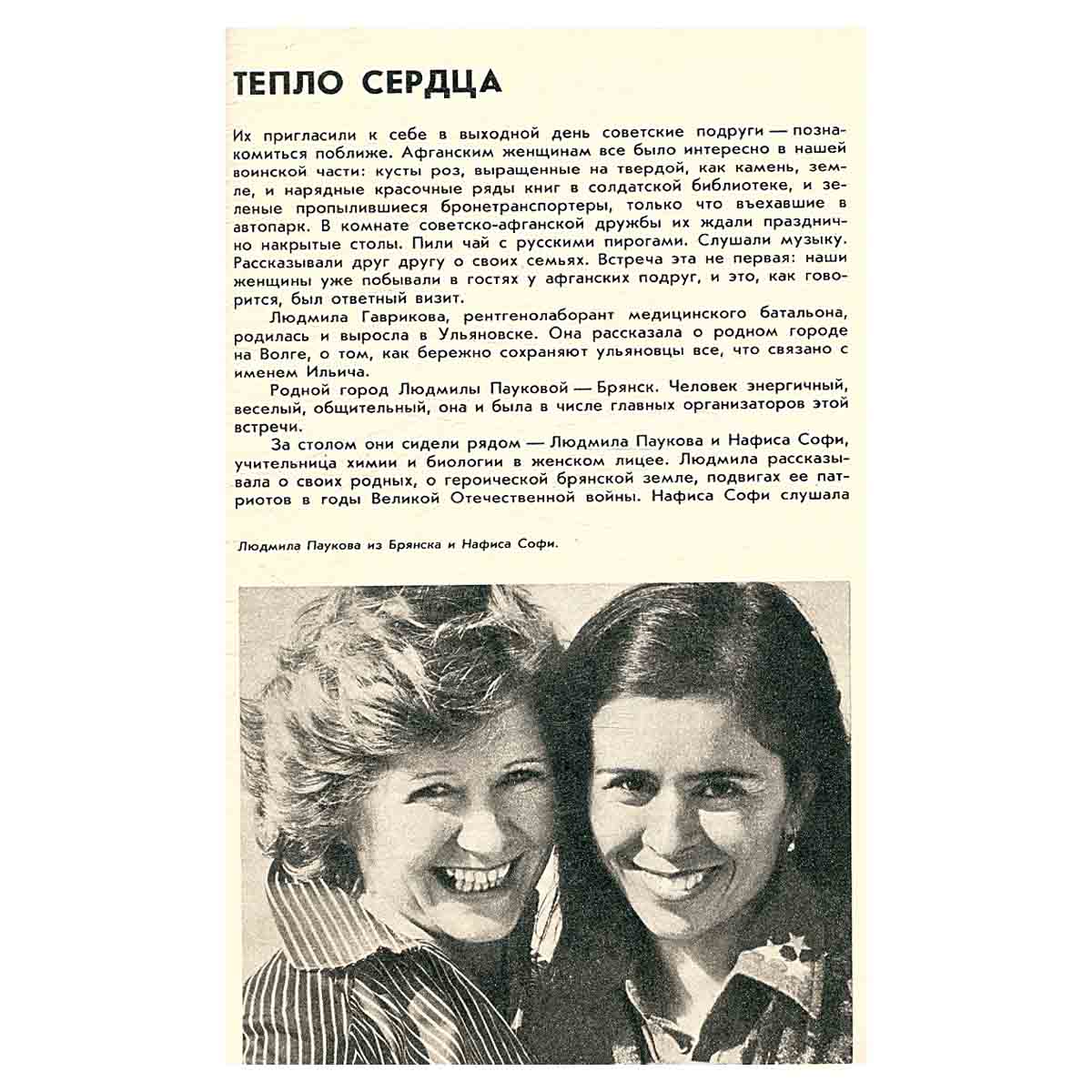 ТЕПЛО СЕРДЦА

Их пригласили к себе в выходной день советские подруги — познакомиться поближе. Афганским женщинам все было интересно в нашей воинской части: кусты роз, выращенные на твердой, как камень, земле, и нарядные красочные ряды книг в солдатской библиотеке, и зеленые пропылившиеся бронетранспортеры, только что въехавшие в автопарк. В комнате советско-афганской дружбы их ждали празднично накрытые столы. Пили чай с русскими пирогами. Слушали музыку. Рассказывали друг другу о своих семьях. Встреча эта не первая: наши женщины уже побывали в гостях у афганских подруг, и это, как говорится, был ответный визит.

Людмила Гаврикова, рентгенолаборант медицинского батальона, родилась и выросла в Ульяновске. Она рассказала о родном городе на Волге, о том, как бережно сохраняют ульяновцы все, что связано с именем Ильича.

Родной город Людмилы Пауковой — Брянск. Человек энергичный, веселый, общительный, она и была в числе главных организаторов этой встречи.

За столом они сидели рядом — Людмила Паукова и Нафиса Софи, учительница химии и биологии в женском лицее. Людмила рассказывала о своих родных, о героической брянской земле, подвигах ее патриотов в годы Великой Отечественной войны. Нафиса Софи слушала

Людмила Паукова из Брянска и Нафиса Софи.